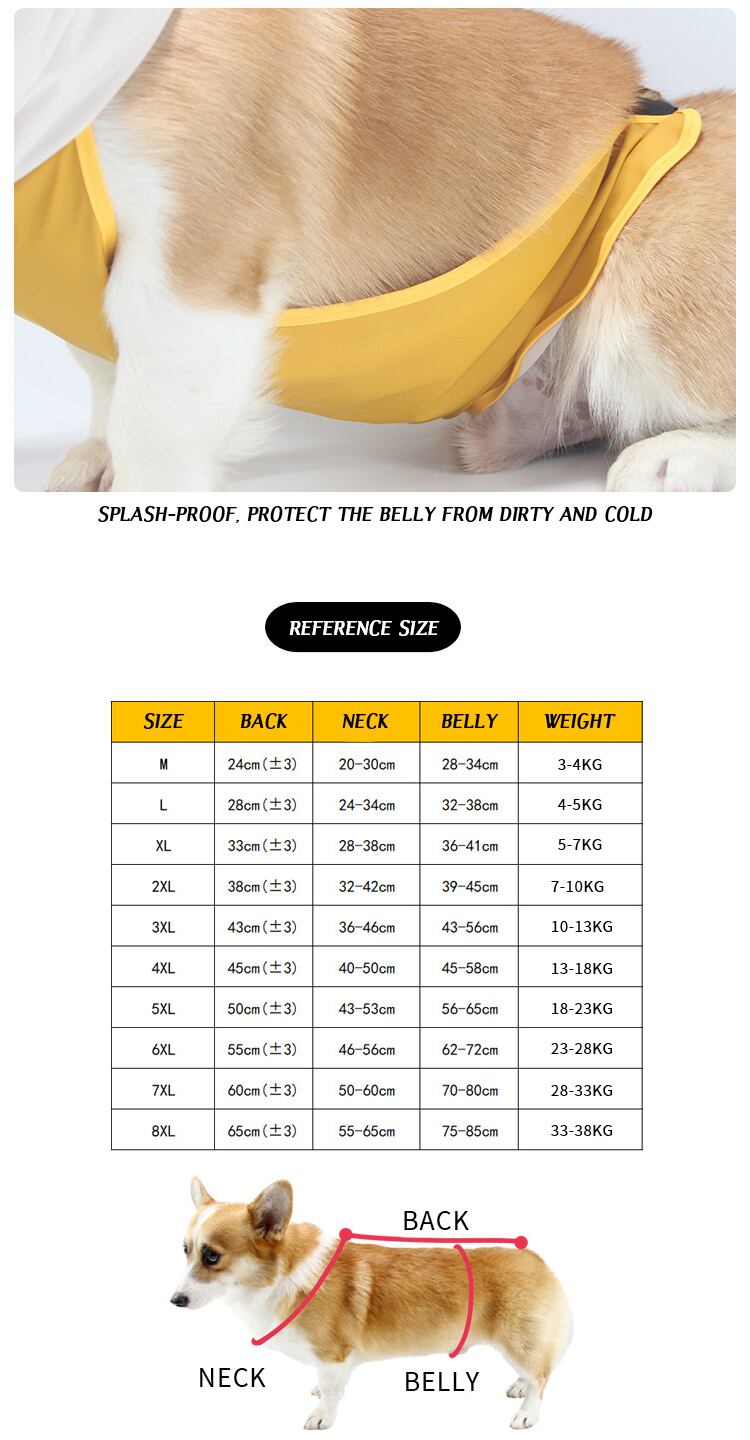 SPLASH-PROOF, PROTECT THE BELLY FROM DIRTY AND COLD

REFERENCE SIZE

| SIZE | BACK | NECK | BELLY | WEIGHT |
|---|---|---|---|---|
| M | 24cm(±3) | 20-30cm | 28-34cm | 3-4KG |
| L | 28cm(±3) | 24-34cm | 32-38cm | 4-5KG |
| XL | 33cm(±3) | 28-38cm | 36-41cm | 5-7KG |
| 2XL | 38cm(±3) | 32-42cm | 39-45cm | 7-10KG |
| 3XL | 43cm(±3) | 36-46cm | 43-56cm | 10-13KG |
| 4XL | 45cm(±3) | 40-50cm | 45-58cm | 13-18KG |
| 5XL | 50cm(±3) | 43-53cm | 56-65cm | 18-23KG |
| 6XL | 55cm(±3) | 46-56cm | 62-72cm | 23-28KG |
| 7XL | 60cm(±3) | 50-60cm | 70-80cm | 28-33KG |
| 8XL | 65cm(±3) | 55-65cm | 75-85cm | 33-38KG |

BACK

NECK

BELLY